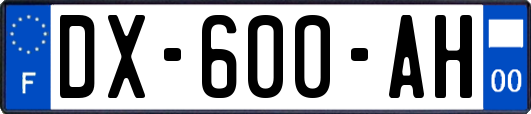 F
DX-600-AH
00